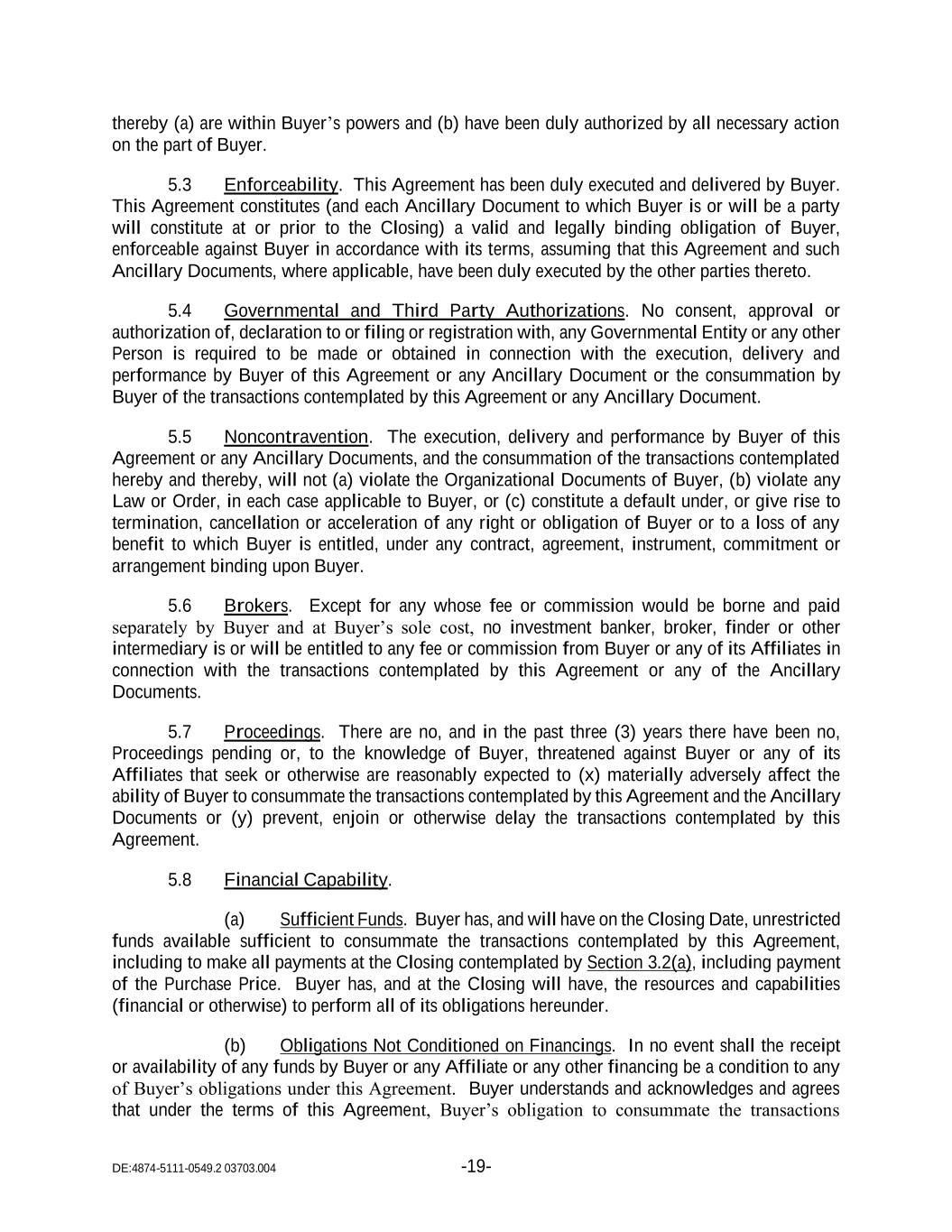 thereby (a) are within Buyer's powers and (b) have been duly authorized by all necessary action on the part of Buyer.

5.3 Enforceability. This Agreement has been duly executed and delivered by Buyer. This Agreement constitutes (and each Ancillary Document to which Buyer is or will be a party will constitute at or prior to the Closing) a valid and legally binding obligation of Buyer, enforceable against Buyer in accordance with its terms, assuming that this Agreement and such Ancillary Documents, where applicable, have been duly executed by the other parties thereto.

5.4 Governmental and Third Party Authorizations. No consent, approval or authorization of, declaration to or filing or registration with, any Governmental Entity or any other Person is required to be made or obtained in connection with the execution, delivery and performance by Buyer of this Agreement or any Ancillary Document or the consummation by Buyer of the transactions contemplated by this Agreement or any Ancillary Document.

5.5 Noncontravention. The execution, delivery and performance by Buyer of this Agreement or any Ancillary Documents, and the consummation of the transactions contemplated hereby and thereby, will not (a) violate the Organizational Documents of Buyer, (b) violate any Law or Order, in each case applicable to Buyer, or (c) constitute a default under, or give rise to termination, cancellation or acceleration of any right or obligation of Buyer or to a loss of any benefit to which Buyer is entitled, under any contract, agreement, instrument, commitment or arrangement binding upon Buyer.

5.6 Brokers. Except for any whose fee or commission would be borne and paid separately by Buyer and at Buyer's sole cost, no investment banker, broker, finder or other intermediary is or will be entitled to any fee or commission from Buyer or any of its Affiliates in connection with the transactions contemplated by this Agreement or any of the Ancillary Documents.

5.7 Proceedings. There are no, and in the past three (3) years there have been no, Proceedings pending or, to the knowledge of Buyer, threatened against Buyer or any of its Affiliates that seek or otherwise are reasonably expected to (x) materially adversely affect the ability of Buyer to consummate the transactions contemplated by this Agreement and the Ancillary Documents or (y) prevent, enjoin or otherwise delay the transactions contemplated by this Agreement.

5.8 Financial Capability.

(a) Sufficient Funds. Buyer has, and will have on the Closing Date, unrestricted funds available sufficient to consummate the transactions contemplated by this Agreement, including to make all payments at the Closing contemplated by Section 3.2(a), including payment of the Purchase Price. Buyer has, and at the Closing will have, the resources and capabilities (financial or otherwise) to perform all of its obligations hereunder.

(b) Obligations Not Conditioned on Financings. In no event shall the receipt or availability of any funds by Buyer or any Affiliate or any other financing be a condition to any of Buyer's obligations under this Agreement. Buyer understands and acknowledges and agrees that under the terms of this Agreement, Buyer's obligation to consummate the transactions

DE:4874-5111-0549.2 03703.004 -19-